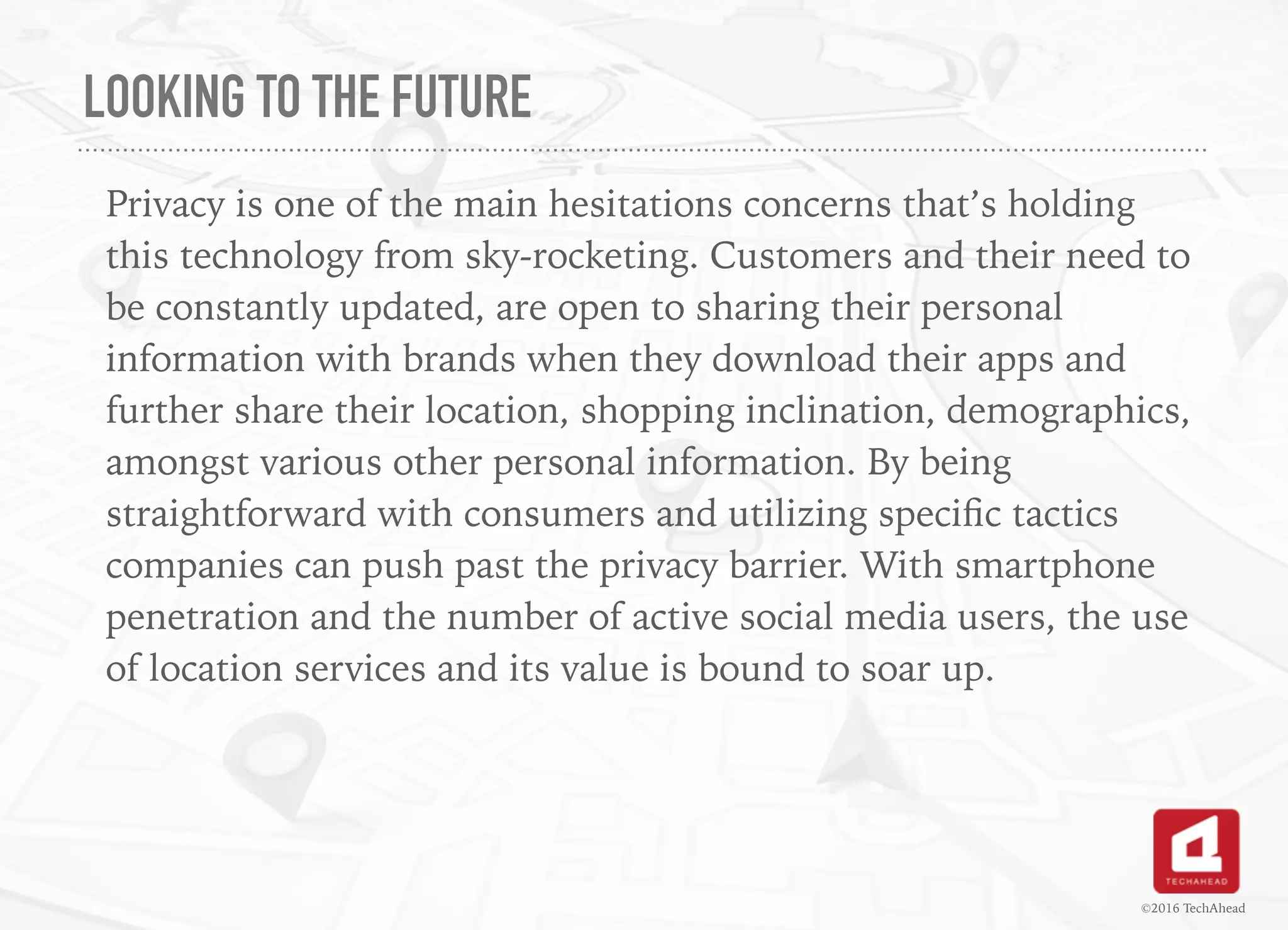 LOOKING TO THE FUTURE

Privacy is one of the main hesitations concerns that's holding this technology from sky-rocketing. Customers and their need to be constantly updated, are open to sharing their personal information with brands when they download their apps and further share their location, shopping inclination, demographics, amongst various other personal information. By being straightforward with consumers and utilizing specific tactics companies can push past the privacy barrier. With smartphone penetration and the number of active social media users, the use of location services and its value is bound to soar up.

TECHAHEAD

©2016 TechAhead